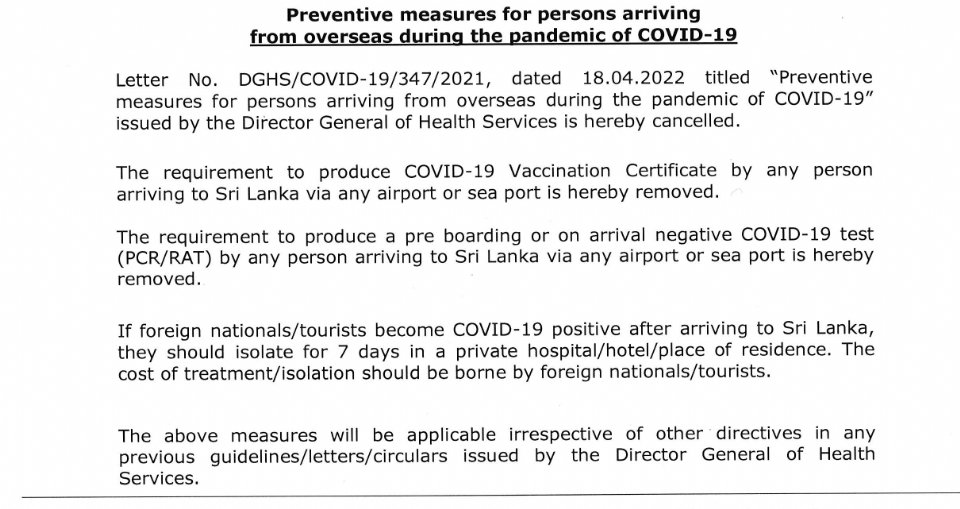 Preventive measures for persons arriving
from overseas during the pandemic of COVID-19

Letter No. DGHS/COVID-19/347/2021, dated 18.04.2022 titled "Preventive measures for persons arriving from overseas during the pandemic of COVID-19" issued by the Director General of Health Services is hereby cancelled.

The requirement to produce COVID-19 Vaccination Certificate by any person arriving to Sri Lanka via any airport or sea port is hereby removed.

The requirement to produce a pre boarding or on arrival negative COVID-19 test (PCR/RAT) by any person arriving to Sri Lanka via any airport or sea port is hereby removed.

If foreign nationals/tourists become COVID-19 positive after arriving to Sri Lanka, they should isolate for 7 days in a private hospital/hotel/place of residence. The cost of treatment/isolation should be borne by foreign nationals/tourists.

The above measures will be applicable irrespective of other directives in any previous guidelines/letters/circulars issued by the Director General of Health Services.